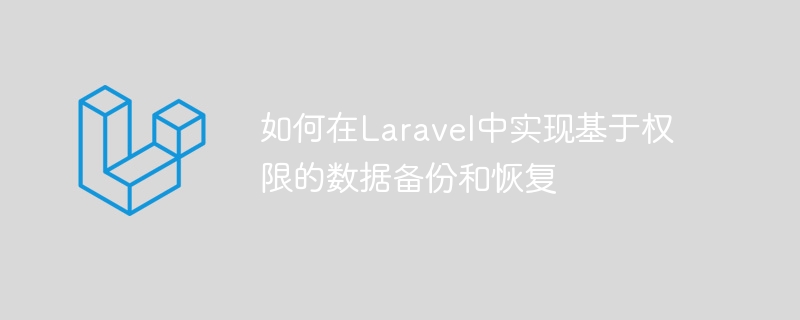 如何在Laravel中实现基于权限的数据备份和恢复